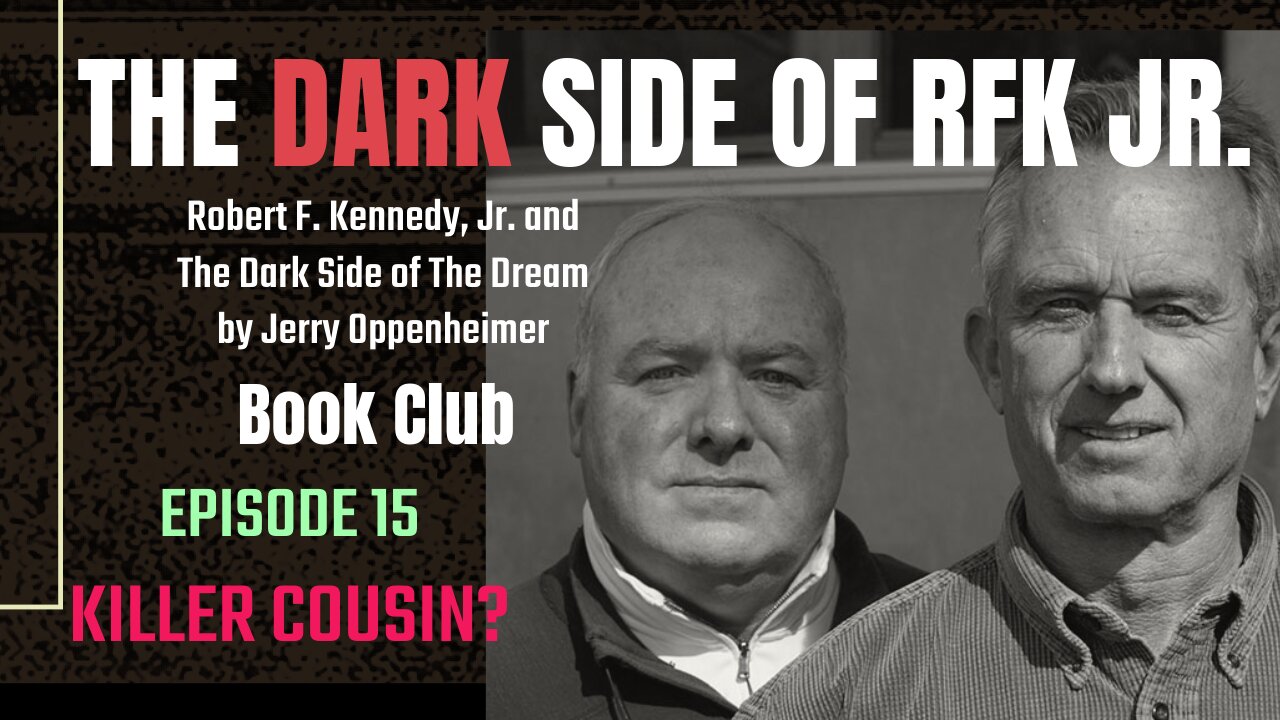 THE DARK SIDE OF RFK JR.

Robert F. Kennedy, Jr. and The Dark Side of The Dream by Jerry Oppenheimer

Book Club

EPISODE 15

KILLER COUSIN?